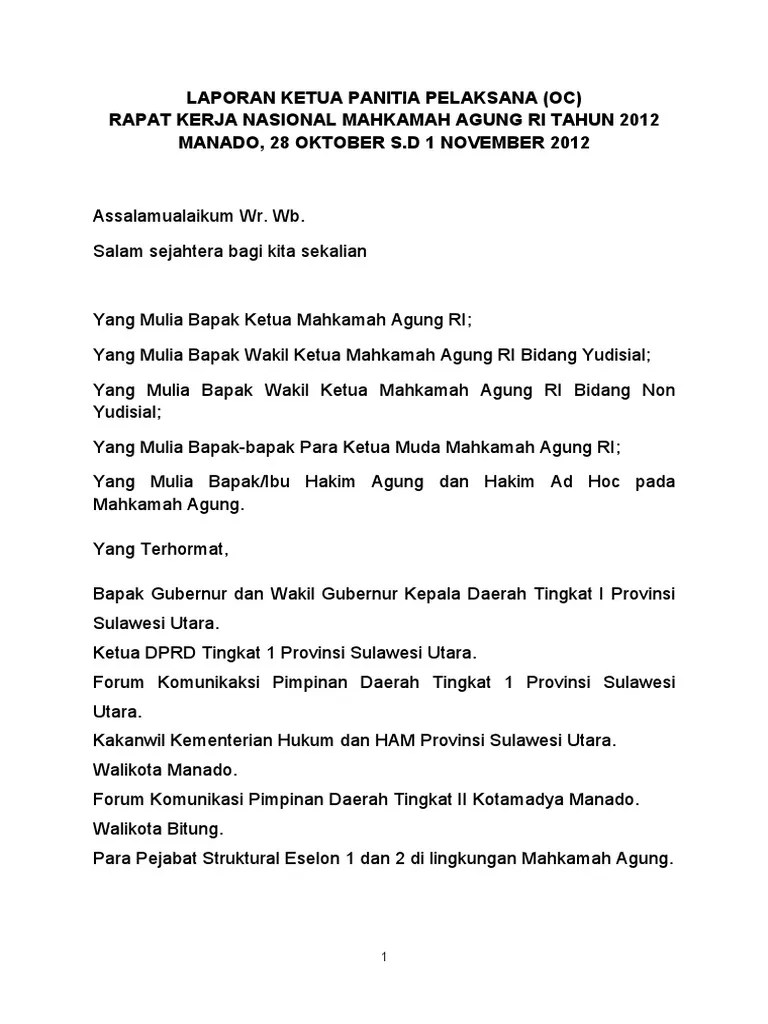 LAPORAN KETUA PANITIA PELAKSANA (OC)
RAPAT KERJA NASIONAL MAHKAMAH AGUNG RI TAHUN 2012
MANADO, 28 OKTOBER S.D 1 NOVEMBER 2012

Assalamualaikum Wr. Wb.

Salam sejahtera bagi kita sekalian

Yang Mulia Bapak Ketua Mahkamah Agung RI;

Yang Mulia Bapak Wakil Ketua Mahkamah Agung RI Bidang Yudisial;

Yang Mulia Bapak Wakil Ketua Mahkamah Agung RI Bidang Non Yudisial;

Yang Mulia Bapak-bapak Para Ketua Muda Mahkamah Agung RI;

Yang Mulia Bapak/Ibu Hakim Agung dan Hakim Ad Hoc pada Mahkamah Agung.

Yang Terhormat,

Bapak Gubernur dan Wakil Gubernur Kepala Daerah Tingkat I Provinsi Sulawesi Utara.
Ketua DPRD Tingkat 1 Provinsi Sulawesi Utara.
Forum Komunikaksi Pimpinan Daerah Tingkat 1 Provinsi Sulawesi Utara.
Kakanwil Kementerian Hukum dan HAM Provinsi Sulawesi Utara.
Walikota Manado.
Forum Komunikasi Pimpinan Daerah Tingkat II Kotamadya Manado.
Walikota Bitung.
Para Pejabat Struktural Eselon 1 dan 2 di lingkungan Mahkamah Agung.

1